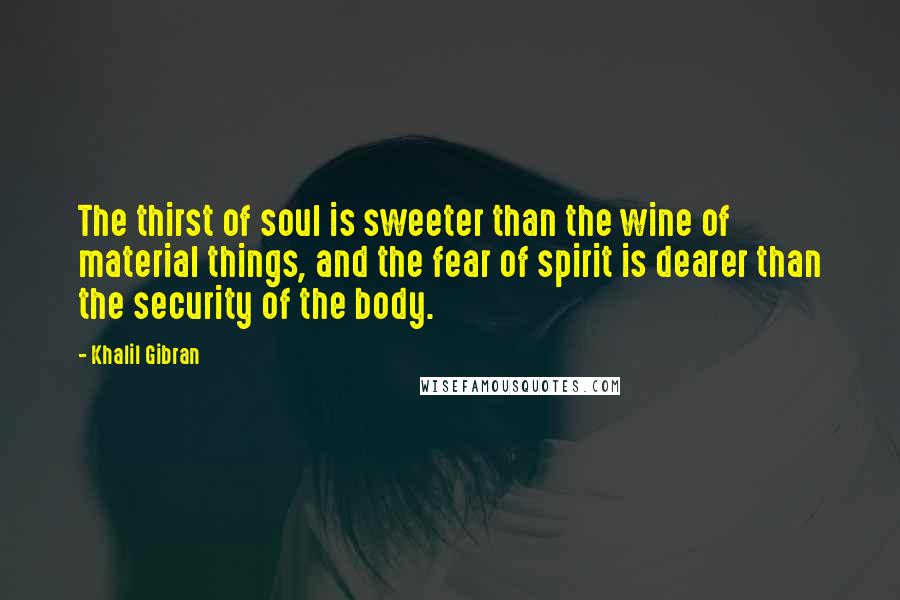 The thirst of soul is sweeter than the wine of material things, and the fear of spirit is dearer than the security of the body.

- Khalil Gibran

WISEFAMOUSQUOTES.COM